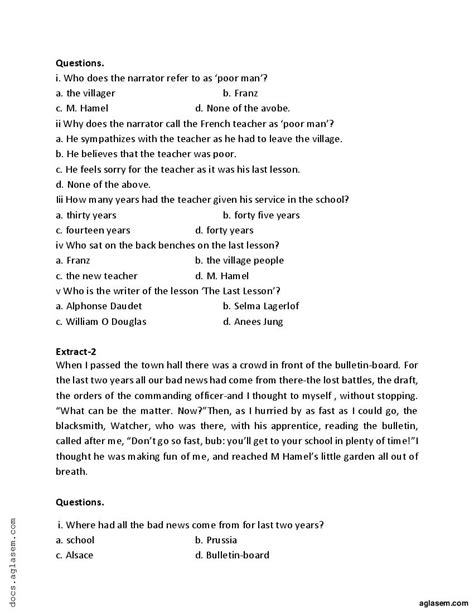 **Questions.**

i. Who does the narrator refer to as 'poor man'?

a. the villager b. Franz

c. M. Hamel d. None of the avobe.

ii Why does the narrator call the French teacher as 'poor man'?

a. He sympathizes with the teacher as he had to leave the village.

b. He believes that the teacher was poor.

c. He feels sorry for the teacher as it was his last lesson.

d. None of the above.

Iii How many years had the teacher given his service in the school?

a. thirty years b. forty five years

c. fourteen years d. forty years

iv Who sat on the back benches on the last lesson?

a. Franz b. the village people

c. the new teacher d. M. Hamel

v Who is the writer of the lesson 'The Last Lesson'?

a. Alphonse Daudet b. Selma Lagerlof

c. William O Douglas d. Anees Jung

**Extract-2**

When I passed the town hall there was a crowd in front of the bulletin-board. For the last two years all our bad news had come from there-the lost battles, the draft, the orders of the commanding officer-and I thought to myself , without stopping. "What can be the matter. Now?"Then, as I hurried by as fast as I could go, the blacksmith, Watcher, who was there, with his apprentice, reading the bulletin, called after me, "Don't go so fast, bub: you'll get to your school in plenty of time!"I thought he was making fun of me, and reached M Hamel's little garden all out of breath.

**Questions.**

i. Where had all the bad news come from for last two years?

a. school b. Prussia

c. Alsace d. Bulletin-board

docs.aglasem.com

aglasem.com